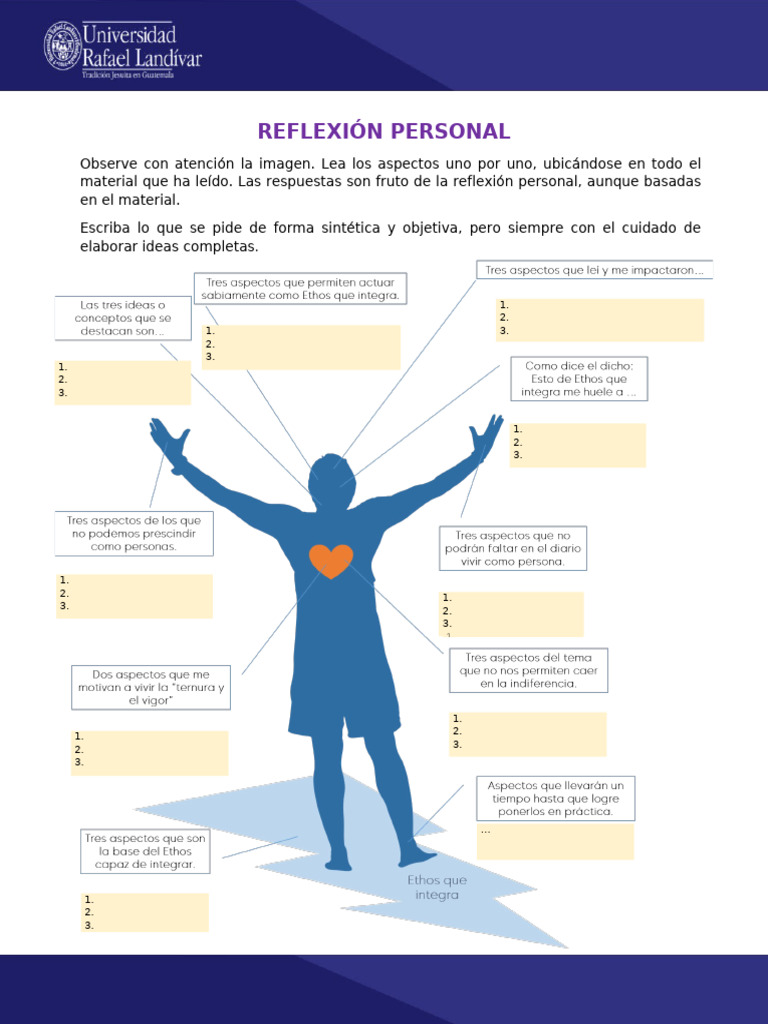 Universidad Rafael Landívar
Tradición Jesuita en Guatemala

REFLEXIÓN PERSONAL

Observe con atención la imagen. Lea los aspectos uno por uno, ubicándose en todo el material que ha leído. Las respuestas son fruto de la reflexión personal, aunque basadas en el material.

Escriba lo que se pide de forma sintética y objetiva, pero siempre con el cuidado de elaborar ideas completas.

Las tres ideas o conceptos que se destacan son…
1.
2.
3.

Tres aspectos que permiten actuar sabiamente como Ethos que integra.
1.
2.
3.

Tres aspectos que leí y me impactaron…
1.
2.
3.

Como dice el dicho: Esto de Ethos que integra me huele a …
1.
2.
3.

Tres aspectos de los que no podemos prescindir como personas.
1.
2.
3.

Tres aspectos que no podrán faltar en el diario vivir como persona.
1.
2.
3.

Dos aspectos que me motivan a vivir la "ternura y el vigor"
1.
2.
3.

Tres aspectos del tema que no nos permiten caer en la indiferencia.
1.
2.
3.

Aspectos que llevarán un tiempo hasta que logre ponerlos en práctica.
…

Tres aspectos que son la base del Ethos capaz de integrar.
1.
2.
3.

Ethos que integra